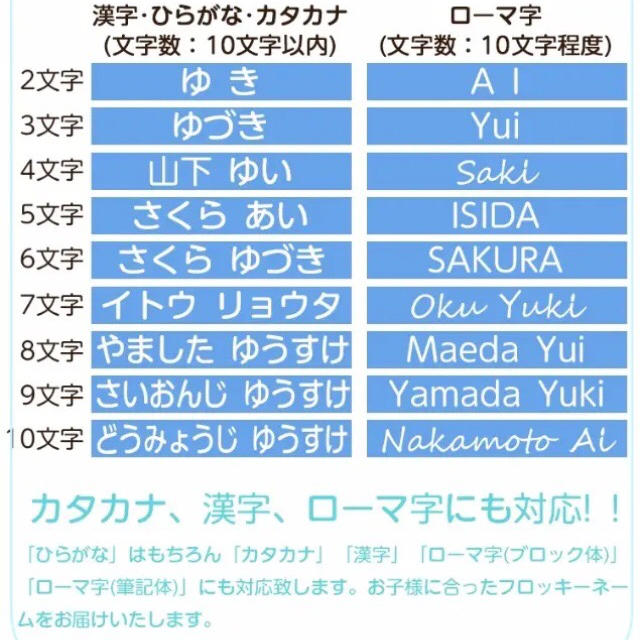 |  | 漢字･ひらがな･カタカナ (文字数：10文字以内) | ローマ字 (文字数：10文字程度) |
|---|---|---|
| 2文字 | ゆ き | A I |
| 3文字 | ゆづき | Yui |
| 4文字 | 山下 ゆい | Saki |
| 5文字 | さくら あい | ISIDA |
| 6文字 | さくら ゆづき | SAKURA |
| 7文字 | イトウ リョウタ | Oku Yuki |
| 8文字 | やました ゆうすけ | Maeda Yui |
| 9文字 | さいおんじ ゆうすけ | Yamada Yuki |
| 10文字 | どうみょうじ ゆうすけ | Nakamoto Ai |

カタカナ、漢字、ローマ字にも対応！！

「ひらがな」はもちろん「カタカナ」「漢字」「ローマ字(ブロック体)」「ローマ字(筆記体)」にも対応致します。お子様に合ったフロッキーネームをお届けいたします。